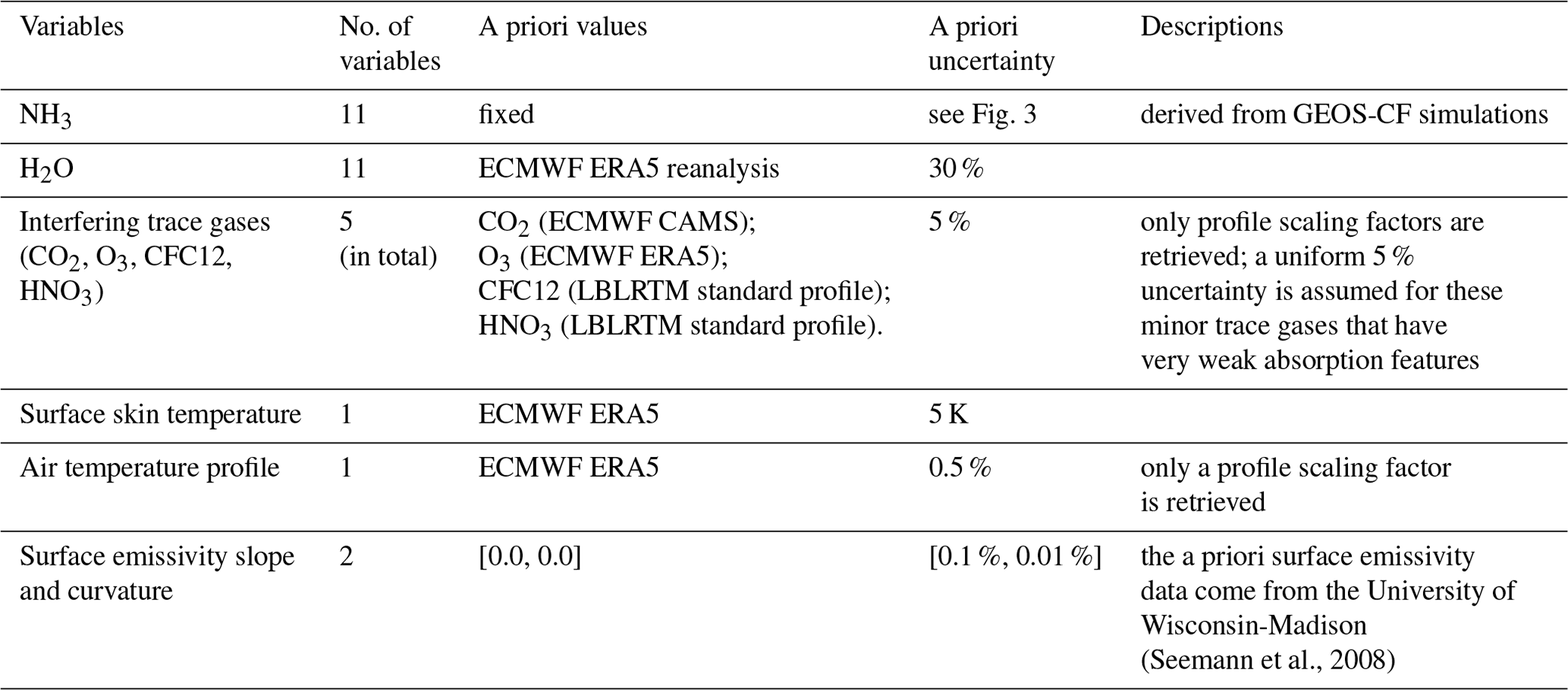 | Variables | No. of variables | A priori values | A priori uncertainty | Descriptions |
|---|---|---|---|---|
| $NH_3$ | 11 | fixed | see Fig. 3 | derived from GEOS-CF simulations |
| $H_2O$ | 11 | ECMWF ERA5 reanalysis | 30 % | |
| Interfering trace gases ($CO_2$, $O_3$, CFC12, $HNO_3$) | 5 (in total) | $CO_2$ (ECMWF CAMS); $O_3$ (ECMWF ERA5); CFC12 (LBLRTM standard profile); $HNO_3$ (LBLRTM standard profile). | 5 % | only profile scaling factors are retrieved; a uniform 5 % uncertainty is assumed for these minor trace gases that have very weak absorption features |
| Surface skin temperature | 1 | ECMWF ERA5 | 5 K | |
| Air temperature profile | 1 | ECMWF ERA5 | 0.5 % | only a profile scaling factor is retrieved |
| Surface emissivity slope and curvature | 2 | [0.0, 0.0] | [0.1 %, 0.01 %] | the a priori surface emissivity data come from the University of Wisconsin-Madison (Seemann et al., 2008) |